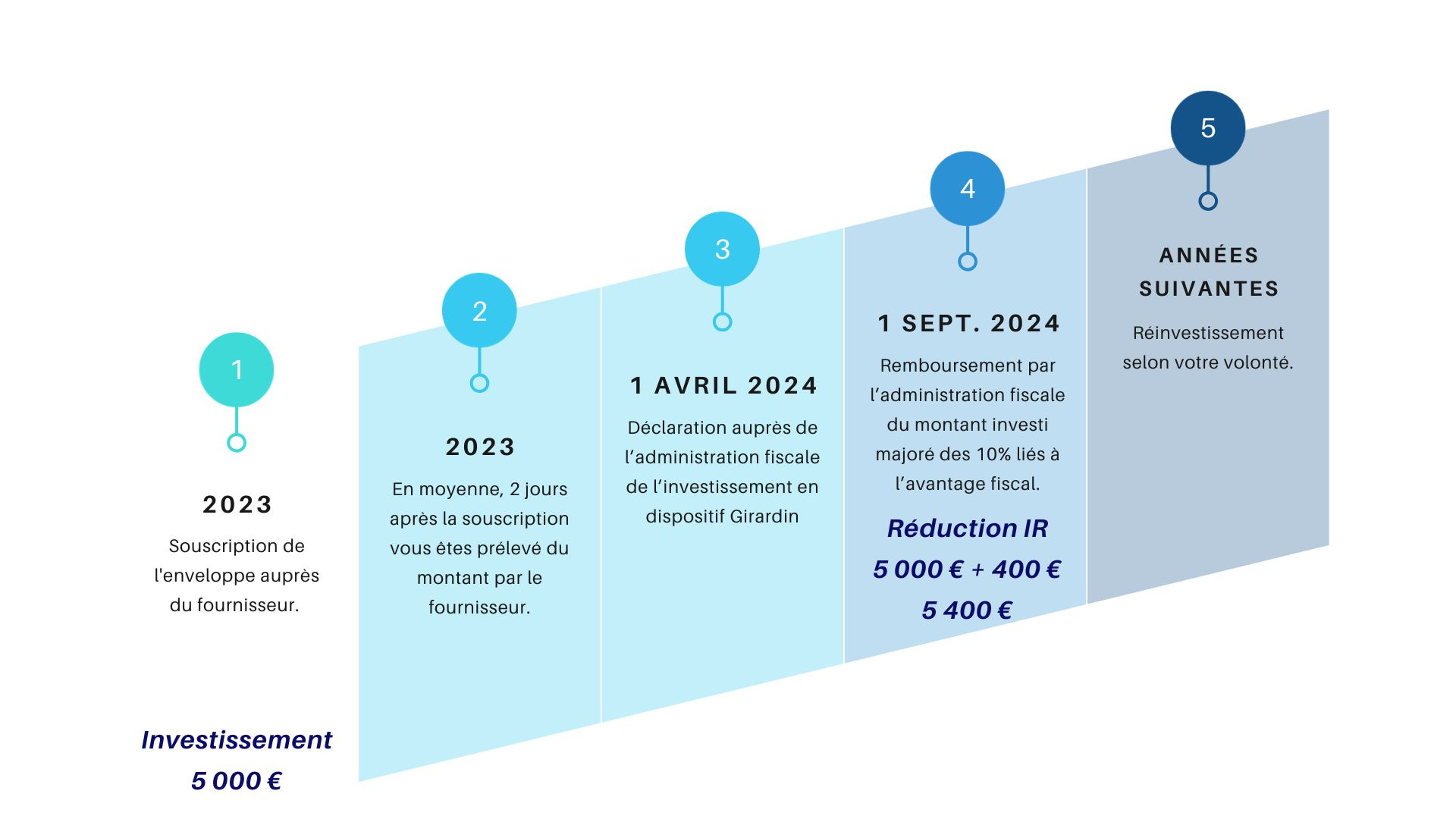 1

2023

Souscription de l'enveloppe auprès du fournisseur.

Investissement
5 000 €

2

2023

En moyenne, 2 jours après la souscription vous êtes prélevé du montant par le fournisseur.

3

1 AVRIL 2024

Déclaration auprès de l’administration fiscale de l’investissement en dispositif Girardin

4

1 SEPT. 2024

Remboursement par l’administration fiscale du montant investi majoré des 10% liés à l’avantage fiscal.

Réduction IR
5 000 € + 400 €
5 400 €

5

ANNÉES SUIVANTES

Réinvestissement selon votre volonté.